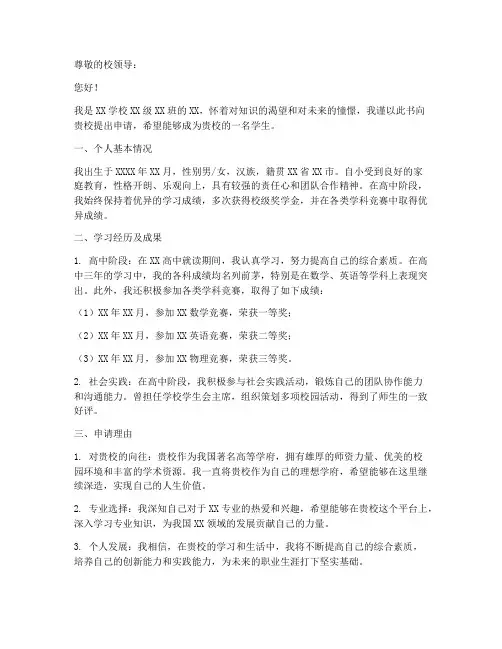 尊敬的校领导：

您好！

我是 XX 学校 XX 级 XX 班的 XX，怀着对知识的渴望和对未来的憧憬，我谨以此书向贵校提出申请，希望能够成为贵校的一名学生。

一、个人基本情况

我出生于 XXXX 年 XX 月，性别男/女，汉族，籍贯 XX 省 XX 市。自小受到良好的家庭教育，性格开朗、乐观向上，具有较强的责任心和团队合作精神。在高中阶段，我始终保持着优异的学习成绩，多次获得校级奖学金，并在各类学科竞赛中取得优异成绩。

二、学习经历及成果

1. 高中阶段：在 XX 高中就读期间，我认真学习，努力提高自己的综合素质。在高中三年的学习中，我的各科成绩均名列前茅，特别是在数学、英语等学科上表现突出。此外，我还积极参加各类学科竞赛，取得了如下成绩：

（1）XX 年 XX 月，参加 XX 数学竞赛，荣获一等奖；

（2）XX 年 XX 月，参加 XX 英语竞赛，荣获二等奖；

（3）XX 年 XX 月，参加 XX 物理竞赛，荣获三等奖。

2. 社会实践：在高中阶段，我积极参与社会实践活动，锻炼自己的团队协作能力和沟通能力。曾担任学校学生会主席，组织策划多项校园活动，得到了师生的一致好评。

三、申请理由

1. 对贵校的向往：贵校作为我国著名高等学府，拥有雄厚的师资力量、优美的校园环境和丰富的学术资源。我一直将贵校作为自己的理想学府，希望能够在这里继续深造，实现自己的人生价值。

2. 专业选择：我深知自己对于 XX 专业的热爱和兴趣，希望能够在贵校这个平台上，深入学习专业知识，为我国 XX 领域的发展贡献自己的力量。

3. 个人发展：我相信，在贵校的学习和生活中，我将不断提高自己的综合素质，培养自己的创新能力和实践能力，为未来的职业生涯打下坚实基础。